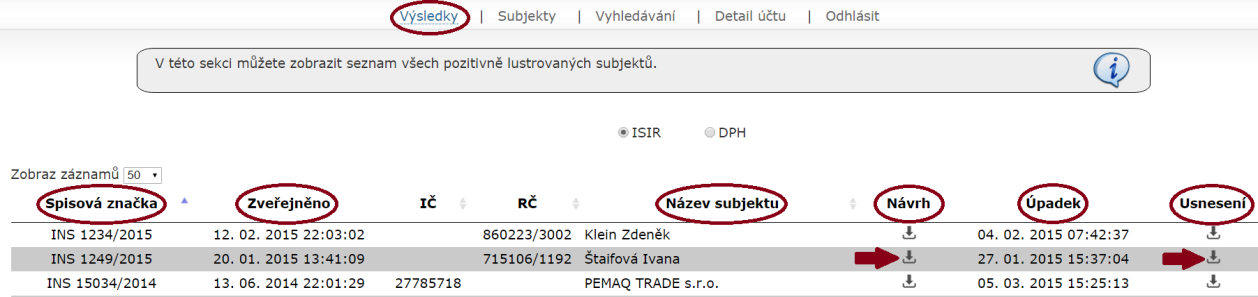 Výsledky | Subjekty | Vyhledávání | Detail účtu | Odhlásit

V této sekci můžete zobrazit seznam všech pozitivně lustrovaných subjektů.

ISIR DPH

Zobraz záznamů 50

| Spisová značka | Zveřejněno | IČ | RČ | Název subjektu | Návrh | Úpadek | Usnesení |
|---|---|---|---|---|---|---|---|
| INS 1234/2015 | 12. 02. 2015 22:03:02 | | 860223/3002 | Klein Zdeněk | | 04. 02. 2015 07:42:37 | |
| INS 1249/2015 | 20. 01. 2015 13:41:09 | | 715106/1192 | Štaifová Ivana | | 27. 01. 2015 15:37:04 | |
| INS 15034/2014 | 13. 06. 2014 22:01:29 | 27785718 | | PEMAQ TRADE s.r.o. | | 05. 03. 2015 15:25:13 | |